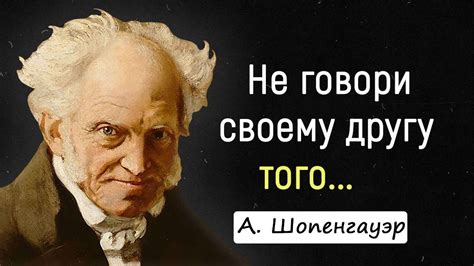 Не говори своему другу того...

А. Шопенгауэр